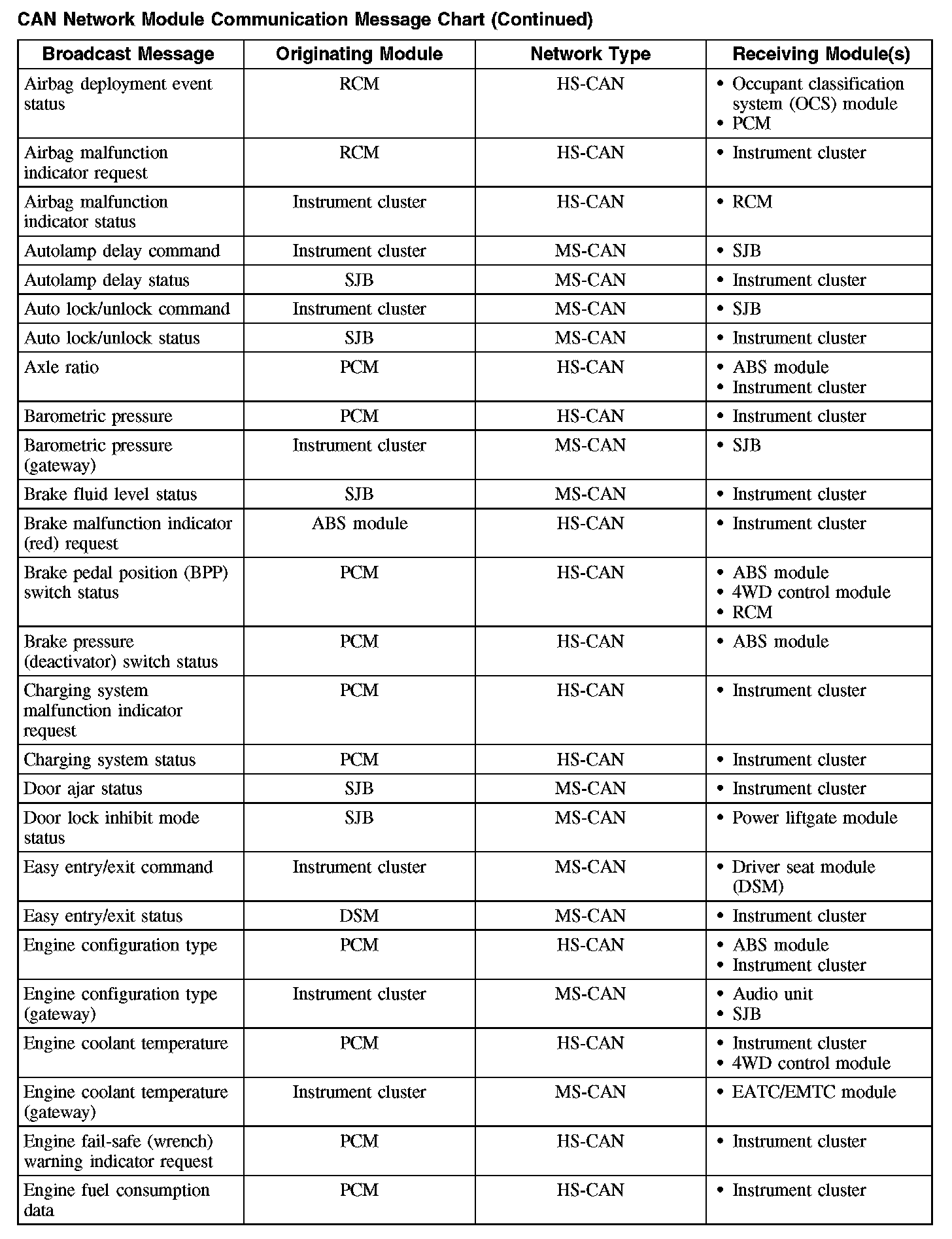 CAN Network Module Communication Message Chart (Continued)

| Broadcast Message | Originating Module | Network Type | Receiving Module(s) |
|---|---|---|---|
| Airbag deployment event status | RCM | HS-CAN | • Occupant classification system (OCS) module • PCM |
| Airbag malfunction indicator request | RCM | HS-CAN | • Instrument cluster |
| Airbag malfunction indicator status | Instrument cluster | HS-CAN | • RCM |
| Autolamp delay command | Instrument cluster | MS-CAN | • SJB |
| Autolamp delay status | SJB | MS-CAN | • Instrument cluster |
| Auto lock/unlock command | Instrument cluster | MS-CAN | • SJB |
| Auto lock/unlock status | SJB | MS-CAN | • Instrument cluster |
| Axle ratio | PCM | HS-CAN | • ABS module • Instrument cluster |
| Barometric pressure | PCM | HS-CAN | • Instrument cluster |
| Barometric pressure (gateway) | Instrument cluster | MS-CAN | • SJB |
| Brake fluid level status | SJB | MS-CAN | • Instrument cluster |
| Brake malfunction indicator (red) request | ABS module | HS-CAN | • Instrument cluster |
| Brake pedal position (BPP) switch status | PCM | HS-CAN | • ABS module • 4WD control module • RCM |
| Brake pressure (deactivator) switch status | PCM | HS-CAN | • ABS module |
| Charging system malfunction indicator request | PCM | HS-CAN | • Instrument cluster |
| Charging system status | PCM | HS-CAN | • Instrument cluster |
| Door ajar status | SJB | MS-CAN | • Instrument cluster |
| Door lock inhibit mode status | SJB | MS-CAN | • Power liftgate module |
| Easy entry/exit command | Instrument cluster | MS-CAN | • Driver seat module (DSM) |
| Easy entry/exit status | DSM | MS-CAN | • Instrument cluster |
| Engine configuration type | PCM | HS-CAN | • ABS module • Instrument cluster |
| Engine configuration type (gateway) | Instrument cluster | MS-CAN | • Audio unit • SJB |
| Engine coolant temperature | PCM | HS-CAN | • Instrument cluster • 4WD control module |
| Engine coolant temperature (gateway) | Instrument cluster | MS-CAN | • EATC/EMTC module |
| Engine fail-safe (wrench) warning indicator request | PCM | HS-CAN | • Instrument cluster |
| Engine fuel consumption data | PCM | HS-CAN | • Instrument cluster |